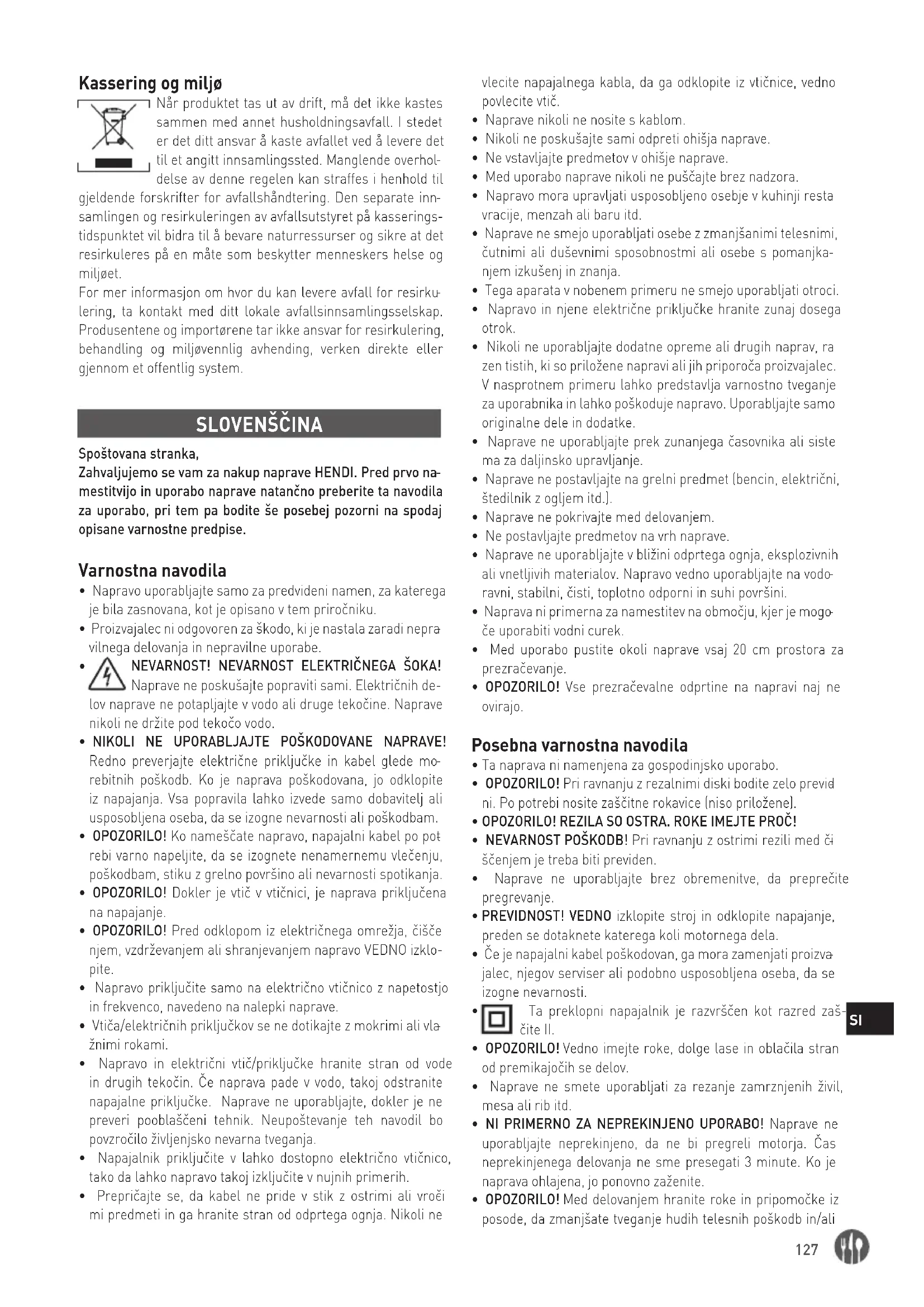 Kassering og miljø

Når produktet tas ut av drift, må det ikke kastes sammen med annet husholdningsavfall. I stedet er det ditt ansvar å kaste avfallet ved å levere det til et angitt innsamlingssted. Manglende overholdelse av denne regelen kan straffes i henhold til gjeldende forskrifter for avfallshåndtering. Den separate innsamlingen og resirkuleringen av avfallsutstyret på kasseringstidspunktet vil bidra til å bevare naturressurser og sikre at det resirkuleres på en måte som beskytter menneskers helse og miljøet.
For mer informasjon om hvor du kan levere avfall for resirkulering, ta kontakt med ditt lokale avfallsinnsamlingsselskap. Produsentene og importørene tar ikke ansvar for resirkulering, behandling og miljøvennlig avhending, verken direkte eller gjennom et offentlig system.

SLOVENŠČINA

Spoštovana stranka,
Zahvaljujemo se vam za nakup naprave HENDI. Pred prvo namestitvijo in uporabo naprave natančno preberite ta navodila za uporabo, pri tem pa bodite še posebej pozorni na spodaj opisane varnostne predpise.

Varnostna navodila
• Napravo uporabljajte samo za predvideni namen, za katerega je bila zasnovana, kot je opisano v tem priročniku.
• Proizvajalec ni odgovoren za škodo, ki je nastala zaradi nepravilnega delovanja in nepravilne uporabe.
• NEVARNOST! NEVARNOST ELEKTRIČNEGA ŠOKA! Naprave ne poskušajte popraviti sami. Električnih delov naprave ne potapljajte v vodo ali druge tekočine. Naprave nikoli ne držite pod tekočo vodo.
• NIKOLI NE UPORABLJAJTE POŠKODOVANE NAPRAVE! Redno preverjajte električne priključke in kabel glede morebitnih poškodb. Ko je naprava poškodovana, jo odklopite iz napajanja. Vsa popravila lahko izvede samo dobavitelj ali usposobljena oseba, da se izogne nevarnosti ali poškodbam.
• OPOZORILO! Ko nameščate napravo, napajalni kabel po potrebi varno napeljite, da se izognete nenamernemu vlečenju, poškodbam, stiku z grelno površino ali nevarnosti spotikanja.
• OPOZORILO! Dokler je vtič v vtičnici, je naprava priključena na napajanje.
• OPOZORILO! Pred odklopom iz električnega omrežja, čiščenjem, vzdrževanjem ali shranjevanjem napravo VEDNO izklopite.
• Napravo priključite samo na električno vtičnico z napetostjo in frekvenco, navedeno na nalepki naprave.
• Vtiča/električnih priključkov se ne dotikajte z mokrimi ali vlažnimi rokami.
• Napravo in električni vtič/priključke hranite stran od vode in drugih tekočin. Če naprava pade v vodo, takoj odstranite napajalne priključke. Naprave ne uporabljajte, dokler je ne preveri pooblaščeni tehnik. Neupoštevanje teh navodil bo povzročilo življenjsko nevarna tveganja.
• Napajalnik priključite v lahko dostopno električno vtičnico, tako da lahko napravo takoj izključite v nujnih primerih.
• Prepričajte se, da kabel ne pride v stik z ostrimi ali vročimi predmeti in ga hranite stran od odprtega ognja. Nikoli ne vlecite napajalnega kabla, da ga odklopite iz vtičnice, vedno povlecite vtič.
• Naprave nikoli ne nosite s kablom.
• Nikoli ne poskušajte sami odpreti ohišja naprave.
• Ne vstavljajte predmetov v ohišje naprave.
• Med uporabo naprave nikoli ne puščajte brez nadzora.
• Napravo mora upravljati usposobljeno osebje v kuhinji restavracije, menzah ali baru itd.
• Naprave ne smejo uporabljati osebe z zmanjšanimi telesnimi, čutnimi ali duševnimi sposobnostmi ali osebe s pomanjkanjem izkušenj in znanja.
• Tega aparata v nobenem primeru ne smejo uporabljati otroci.
• Napravo in njene električne priključke hranite zunaj dosega otrok.
• Nikoli ne uporabljajte dodatne opreme ali drugih naprav, razen tistih, ki so priložene napravi ali jih priporoča proizvajalec. V nasprotnem primeru lahko predstavlja varnostno tveganje za uporabnika in lahko poškoduje napravo. Uporabljajte samo originalne dele in dodatke.
• Naprave ne uporabljajte prek zunanjega časovnika ali sistema za daljinsko upravljanje.
• Naprave ne postavljajte na grelni predmet (bencin, električni, štedilnik z ogljem itd.).
• Naprave ne pokrivajte med delovanjem.
• Ne postavljajte predmetov na vrh naprave.
• Naprave ne uporabljajte v bližini odprtega ognja, eksplozivnih ali vnetljivih materialov. Napravo vedno uporabljajte na vodoravni, stabilni, čisti, toplotno odporni in suhi površini.
• Naprava ni primerna za namestitev na območju, kjer je mogoče uporabiti vodni curek.
• Med uporabo pustite okoli naprave vsaj 20 cm prostora za prezračevanje.
• OPOZORILO! Vse prezračevalne odprtine na napravi naj ne ovirajo.

Posebna varnostna navodila
• Ta naprava ni namenjena za gospodinjsko uporabo.
• OPOZORILO! Pri ravnanju z rezalnimi diski bodite zelo previdni. Po potrebi nosite zaščitne rokavice (niso priložene).
• OPOZORILO! REZILA SO OSTRA. ROKE IMEJTE PROČ!
• NEVARNOST POŠKODB! Pri ravnanju z ostrimi rezili med čiščenjem je treba biti previden.
• Naprave ne uporabljajte brez obremenitve, da preprečite pregrevanje.
• PREVIDNOST! VEDNO izklopite stroj in odklopite napajanje, preden se dotaknete katerega koli motornega dela.
• Če je napajalni kabel poškodovan, ga mora zamenjati proizvajalec, njegov serviser ali podobno usposobljena oseba, da se izogne nevarnosti.
• Ta preklopni napajalnik je razvrščen kot razred zaščite II.
• OPOZORILO! Vedno imejte roke, dolge lase in oblačila stran od premikajočih se delov.
• Naprave ne smete uporabljati za rezanje zamrznjenih živil, mesa ali rib itd.
• NI PRIMERNO ZA NEPREKINJENO UPORABO! Naprave ne uporabljajte neprekinjeno, da ne bi pregreli motorja. Čas neprekinjenega delovanja ne sme presegati 3 minute. Ko je naprava ohlajena, jo ponovno zaženite.
• OPOZORILO! Med delovanjem hranite roke in pripomočke iz posode, da zmanjšate tveganje hudih telesnih poškodb in/ali

SI

127